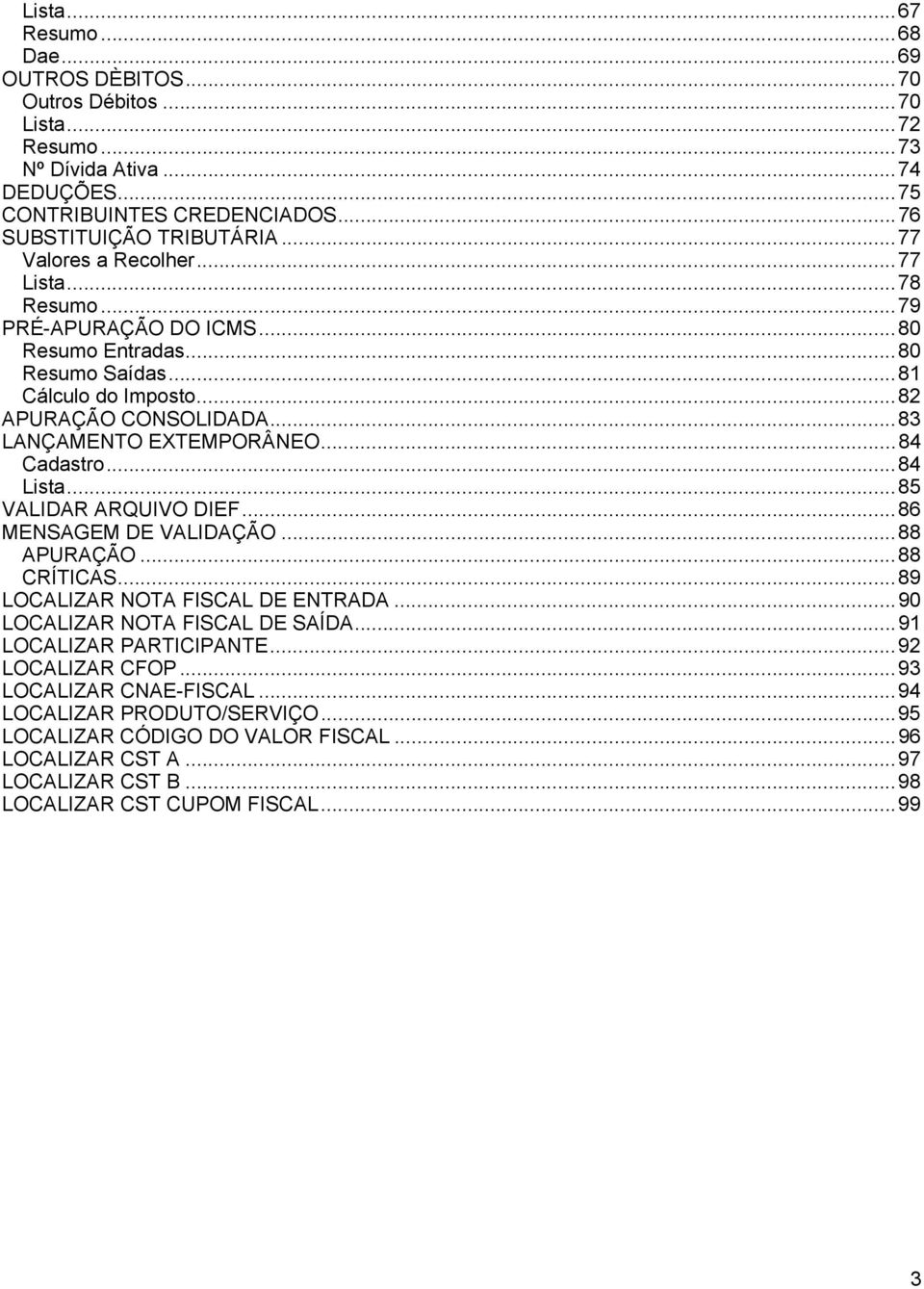 Lista...67
Resumo...68
Dae...69
OUTROS DÈBITOS...70
Outros Débitos...70
Lista...72
Resumo...73
Nº Dívida Ativa...74
DEDUÇÕES...75
CONTRIBUINTES CREDENCIADOS...76
SUBSTITUIÇÃO TRIBUTÁRIA...77
Valores a Recolher...77
Lista...78
Resumo...79
PRÉ-APURAÇÃO DO ICMS...80
Resumo Entradas...80
Resumo Saídas...81
Cálculo do Imposto...82
APURAÇÃO CONSOLIDADA...83
LANÇAMENTO EXTEMPORÂNEO...84
Cadastro...84
Lista...85
VALIDAR ARQUIVO DIEF...86
MENSAGEM DE VALIDAÇÃO...88
APURAÇÃO...88
CRÍTICAS...89
LOCALIZAR NOTA FISCAL DE ENTRADA...90
LOCALIZAR NOTA FISCAL DE SAÍDA...91
LOCALIZAR PARTICIPANTE...92
LOCALIZAR CFOP...93
LOCALIZAR CNAE-FISCAL...94
LOCALIZAR PRODUTO/SERVIÇO...95
LOCALIZAR CÓDIGO DO VALOR FISCAL...96
LOCALIZAR CST A...97
LOCALIZAR CST B...98
LOCALIZAR CST CUPOM FISCAL...99

3